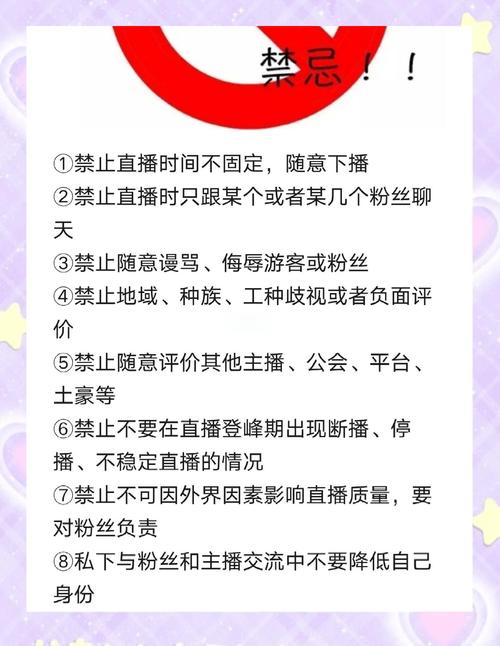 禁忌！！

①禁止直播时间不固定，随意下播
②禁止直播时只跟某个或者某几个粉丝聊天
③禁止随意谩骂、侮辱游客或粉丝
④禁止地域、种族、工种歧视或者负面评价
⑤禁止随意评价其他主播、公会、平台、土豪等
⑥禁止不要在直播登峰期出现断播、停播、不稳定直播的情况
⑦禁止不可因外界因素影响直播质量，要对粉丝负责
⑧私下与粉丝和主播交流中不要降低自己身份